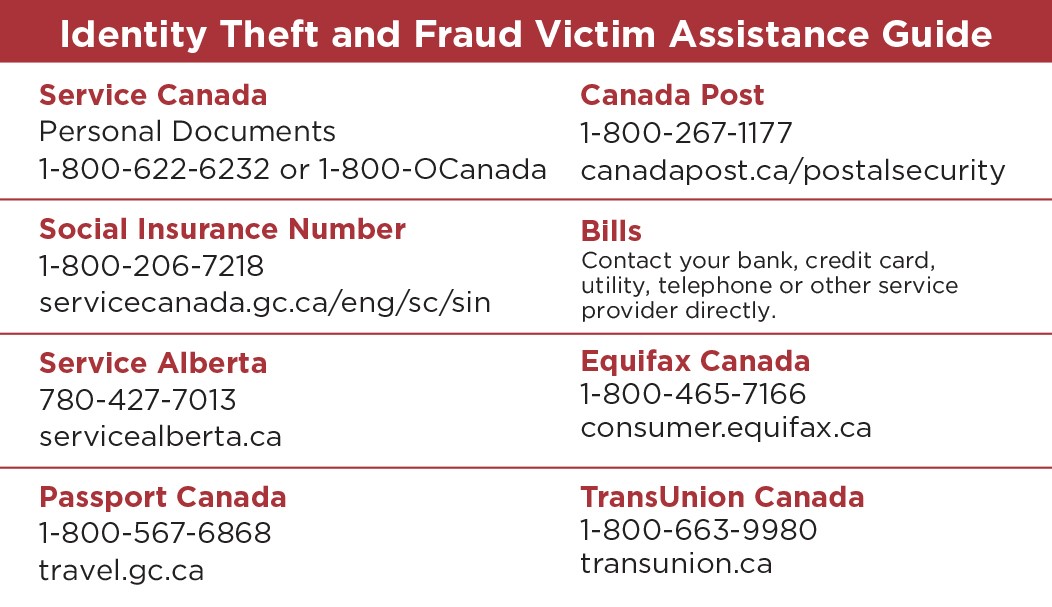 Identity Theft and Fraud Victim Assistance Guide

Service Canada
Personal Documents
1-800-622-6232 or 1-800-OCanada

Social Insurance Number
1-800-206-7218
servicecanada.gc.ca/eng/sc/sin

Service Alberta
780-427-7013
servicealberta.ca

Passport Canada
1-800-567-6868
travel.gc.ca

Canada Post
1-800-267-1177
canadapost.ca/postalsecurity

Bills
Contact your bank, credit card, utility, telephone or other service provider directly.

Equifax Canada
1-800-465-7166
consumer.equifax.ca

TransUnion Canada
1-800-663-9980
transunion.ca